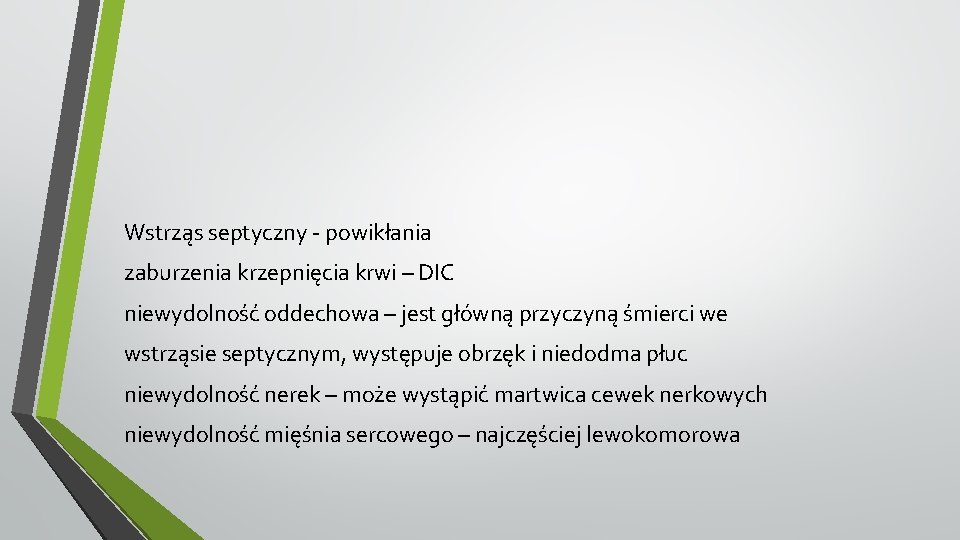 Wstrząs septyczny - powikłania

zaburzenia krzepnięcia krwi – DIC

niewydolność oddechowa – jest główną przyczyną śmierci we wstrząsie septycznym, występuje obrzęk i niedodma płuc

niewydolność nerek – może wystąpić martwica cewek nerkowych

niewydolność mięśnia sercowego – najczęściej lewokomorowa